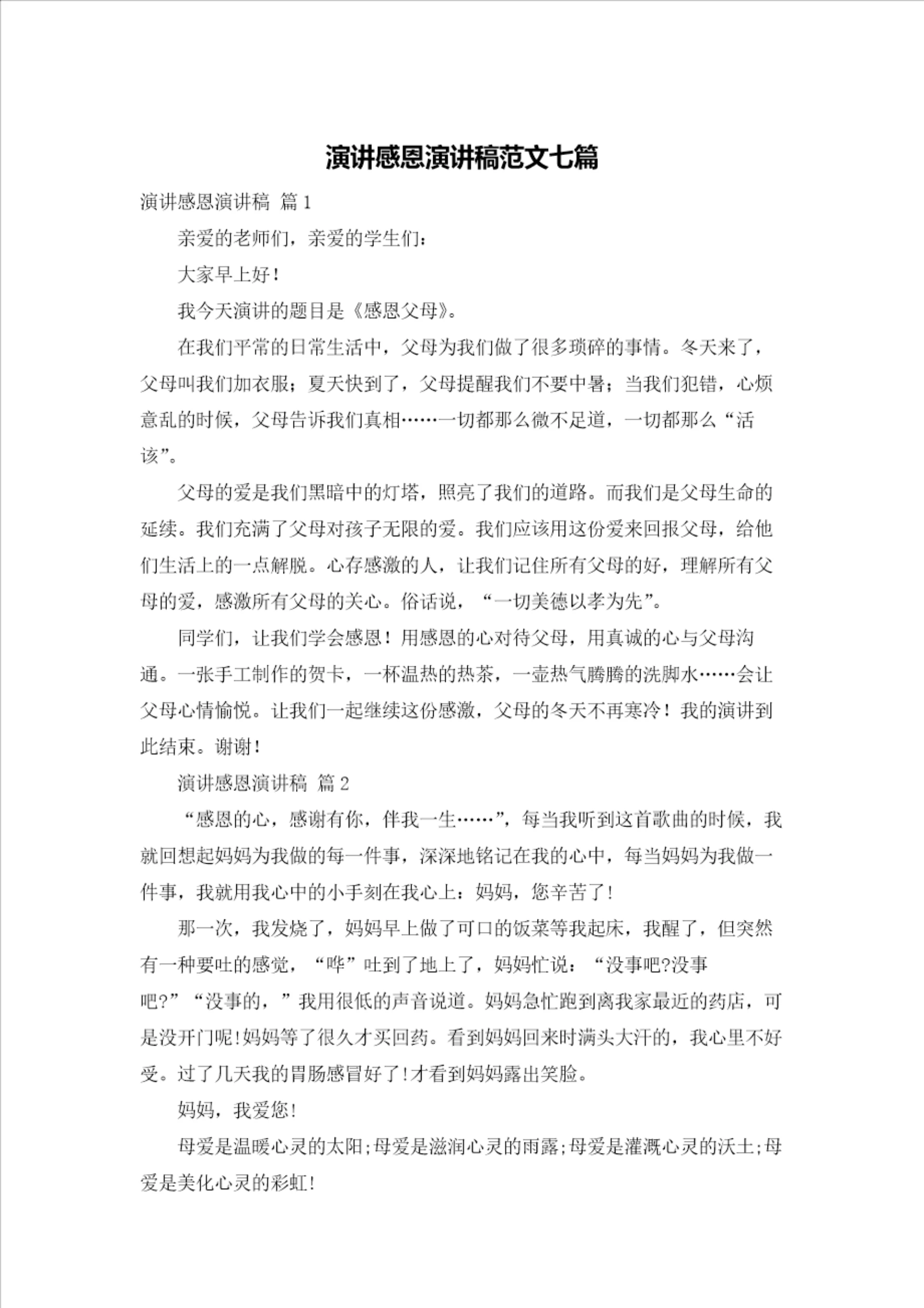 演讲感恩演讲稿范文七篇

演讲感恩演讲稿 篇1

亲爱的老师们，亲爱的学生们：

大家早上好！

我今天演讲的题目是《感恩父母》。

在我们平常的日常生活中，父母为我们做了很多琐碎的事情。冬天来了，父母叫我们加衣服；夏天快到了，父母提醒我们不要中暑；当我们犯错，心烦意乱的时候，父母告诉我们真相……一切都那么微不足道，一切都那么“活该”。

父母的爱是我们黑暗中的灯塔，照亮了我们的道路。而我们是父母生命的延续。我们充满了父母对孩子无限的爱。我们应该用这份爱来回报父母，给他们生活上的一点解脱。心存感激的人，让我们记住所有父母的好，理解所有父母的爱，感激所有父母的关心。俗话说，“一切美德以孝为先”。

同学们，让我们学会感恩！用感恩的心对待父母，用真诚的心与父母沟通。一张手工制作的贺卡，一杯温热的热茶，一壶热气腾腾的洗脚水……会让父母心情愉悦。让我们一起继续这份感激，父母的冬天不再寒冷！我的演讲到此结束。谢谢！

演讲感恩演讲稿 篇2

“感恩的心，感谢有你，伴我一生……”，每当我听到这首歌曲的时候，我就回想起妈妈为我做的每一件事，深深地铭记在我的心中，每当妈妈为我做一件事，我就用我心中的小手刻在我心上：妈妈，您辛苦了!

那一次，我发烧了，妈妈早上做了可口的饭菜等我起床，我醒了，但突然有一种要吐的感觉，“哗”吐到了地上了，妈妈忙说：“没事吧?没事吧?”“没事的，”我用很低的声音说道。妈妈急忙跑到离我家最近的药店，可是没开门呢!妈妈等了很久才买回药。看到妈妈回来时满头大汗的，我心里不好受。过了几天我的胃肠感冒好了!才看到妈妈露出笑脸。

妈妈，我爱您!

母爱是温暖心灵的太阳;母爱是滋润心灵的雨露;母爱是灌溉心灵的沃土;母爱是美化心灵的彩虹!